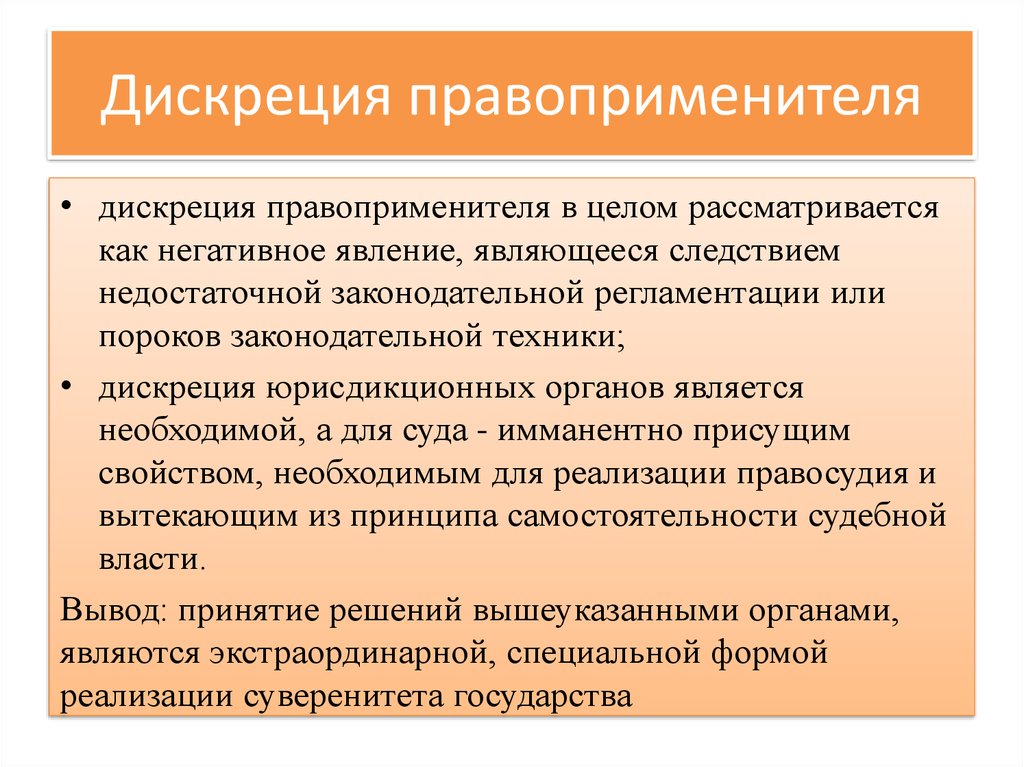 Дискреция правоприменителя

• дискреция правоприменителя в целом рассматривается как негативное явление, являющееся следствием недостаточной законодательной регламентации или пороков законодательной техники;

• дискреция юрисдикционных органов является необходимой, а для суда - имманентно присущим свойством, необходимым для реализации правосудия и вытекающим из принципа самостоятельности судебной власти.

Вывод: принятие решений вышеуказанными органами, являются экстраординарной, специальной формой реализации суверенитета государства